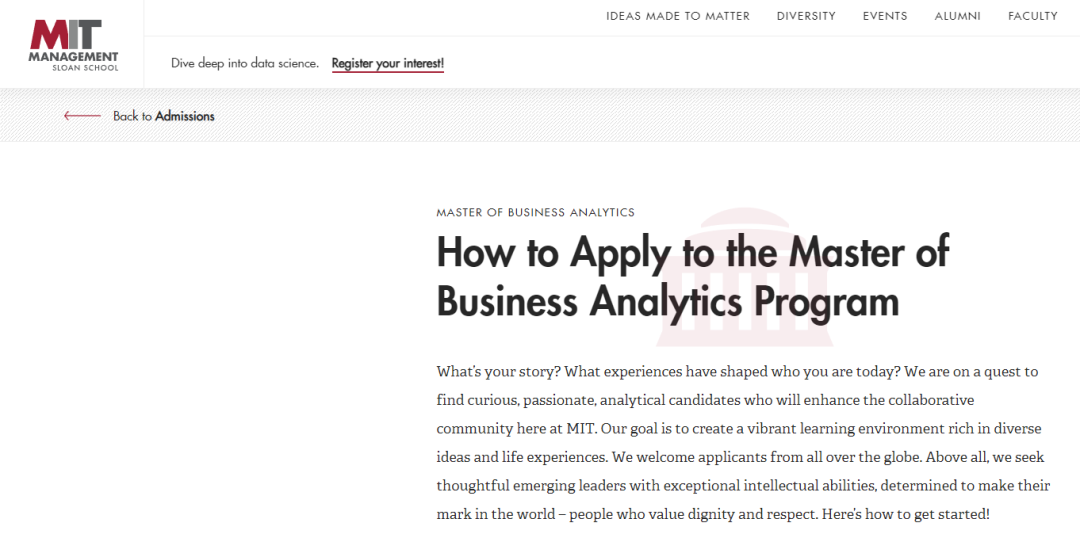 MIT
MANAGEMENT
SLOAN SCHOOL

IDEAS MADE TO MATTER DIVERSITY EVENTS ALUMNI FACULTY

Dive deep into data science. Register your interest!

Back to Admissions

MASTER OF BUSINESS ANALYTICS

How to Apply to the Master of Business Analytics Program

What's your story? What experiences have shaped who you are today? We are on a quest to find curious, passionate, analytical candidates who will enhance the collaborative community here at MIT. Our goal is to create a vibrant learning environment rich in diverse ideas and life experiences. We welcome applicants from all over the globe. Above all, we seek thoughtful emerging leaders with exceptional intellectual abilities, determined to make their mark in the world – people who value dignity and respect. Here's how to get started!